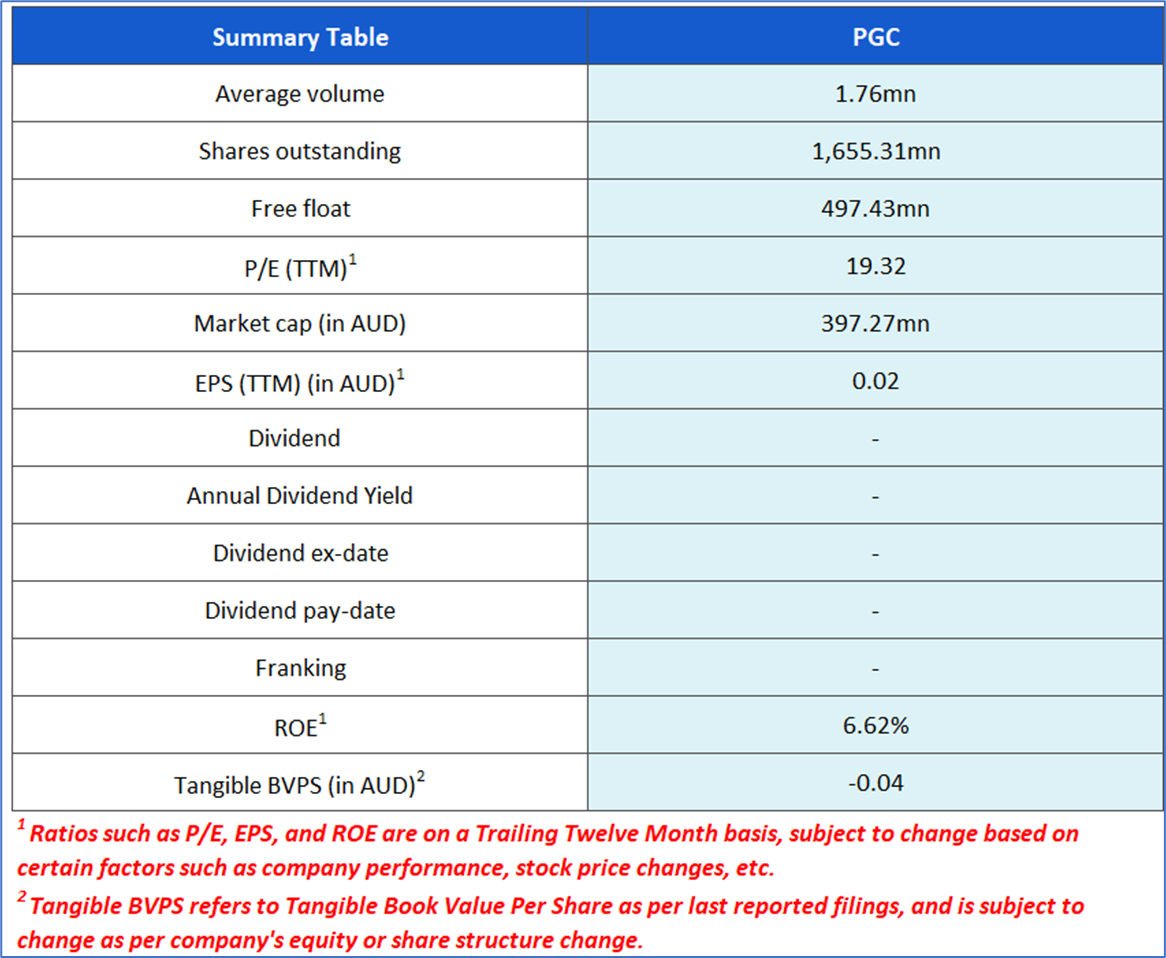 | Summary Table | PGC |
|---|---|
| Average volume | 1.76mn |
| Shares outstanding | 1,655.31mn |
| Free float | 497.43mn |
| P/E (TTM)$^1$ | 19.32 |
| Market cap (in AUD) | 397.27mn |
| EPS (TTM) (in AUD)$^1$ | 0.02 |
| Dividend | - |
| Annual Dividend Yield | - |
| Dividend ex-date | - |
| Dividend pay-date | - |
| Franking | - |
| ROE$^1$ | 6.62% |
| Tangible BVPS (in AUD)$^2$ | -0.04 |

$^1$ Ratios such as P/E, EPS, and ROE are on a Trailing Twelve Month basis, subject to change based on certain factors such as company performance, stock price changes, etc.

$^2$ Tangible BVPS refers to Tangible Book Value Per Share as per last reported filings, and is subject to change as per company's equity or share structure change.